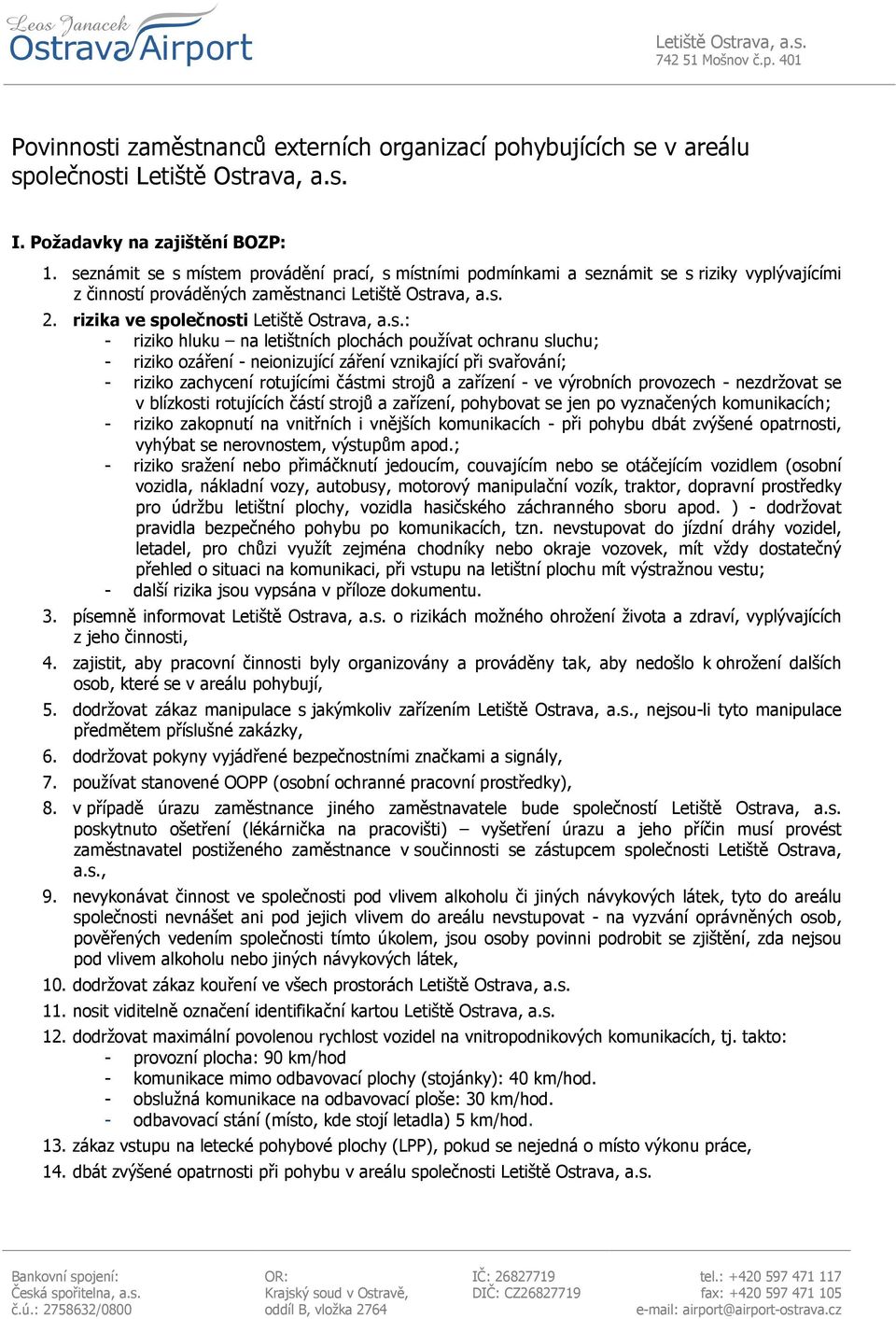 Leos Janacek
Ostrava Airport

Letiště Ostrava, a.s.
742 51 Mošnov č.p. 401

Povinnosti zaměstnanců externích organizací pohybujících se v areálu společnosti Letiště Ostrava, a.s.

I. Požadavky na zajištění BOZP:

1. seznámit se s místem provádění prací, s místními podmínkami a seznámit se s riziky vyplývajícími z činností prováděných zaměstnanci Letiště Ostrava, a.s.
2. rizika ve společnosti Letiště Ostrava, a.s.:
- riziko hluku – na letištních plochách používat ochranu sluchu;
- riziko ozáření - neionizující záření vznikající při svařování;
- riziko zachycení rotujícími částmi strojů a zařízení - ve výrobních provozech - nezdržovat se v blízkosti rotujících částí strojů a zařízení, pohybovat se jen po vyznačených komunikacích;
- riziko zakopnutí na vnitřních i vnějších komunikacích - při pohybu dbát zvýšené opatrnosti, vyhýbat se nerovnostem, výstupům apod.;
- riziko sražení nebo přimáčknutí jedoucím, couvajícím nebo se otáčejícím vozidlem (osobní vozidla, nákladní vozy, autobusy, motorový manipulační vozík, traktor, dopravní prostředky pro údržbu letištní plochy, vozidla hasičského záchranného sboru apod. ) - dodržovat pravidla bezpečného pohybu po komunikacích, tzn. nevstupovat do jízdní dráhy vozidel, letadel, pro chůzi využít zejména chodníky nebo okraje vozovek, mít vždy dostatečný přehled o situaci na komunikaci, při vstupu na letištní plochu mít výstražnou vestu;
- další rizika jsou vypsána v příloze dokumentu.
3. písemně informovat Letiště Ostrava, a.s. o rizikách možného ohrožení života a zdraví, vyplývajících z jeho činnosti,
4. zajistit, aby pracovní činnosti byly organizovány a prováděny tak, aby nedošlo k ohrožení dalších osob, které se v areálu pohybují,
5. dodržovat zákaz manipulace s jakýmkoliv zařízením Letiště Ostrava, a.s., nejsou-li tyto manipulace předmětem příslušné zakázky,
6. dodržovat pokyny vyjádřené bezpečnostními značkami a signály,
7. používat stanovené OOPP (osobní ochranné pracovní prostředky),
8. v případě úrazu zaměstnance jiného zaměstnavatele bude společností Letiště Ostrava, a.s. poskytnuto ošetření (lékárnička na pracovišti) – vyšetření úrazu a jeho příčin musí provést zaměstnavatel postiženého zaměstnance v součinnosti se zástupcem společnosti Letiště Ostrava, a.s.,
9. nevykonávat činnost ve společnosti pod vlivem alkoholu či jiných návykových látek, tyto do areálu společnosti nevnášet ani pod jejich vlivem do areálu nevstupovat - na vyzvání oprávněných osob, pověřených vedením společnosti tímto úkolem, jsou osoby povinni podrobit se zjištění, zda nejsou pod vlivem alkoholu nebo jiných návykových látek,
10. dodržovat zákaz kouření ve všech prostorách Letiště Ostrava, a.s.
11. nosit viditelně označení identifikační kartou Letiště Ostrava, a.s.
12. dodržovat maximální povolenou rychlost vozidel na vnitropodnikových komunikacích, tj. takto:
- provozní plocha: 90 km/hod
- komunikace mimo odbavovací plochy (stojánky): 40 km/hod.
- obslužná komunikace na odbavovací ploše: 30 km/hod.
- odbavovací stání (místo, kde stojí letadla) 5 km/hod.
13. zákaz vstupu na letecké pohybové plochy (LPP), pokud se nejedná o místo výkonu práce,
14. dbát zvýšené opatrnosti při pohybu v areálu společnosti Letiště Ostrava, a.s.

Bankovní spojení:
Česká spořitelna, a.s.
č.ú.: 2758632/0800

OR:
Krajský soud v Ostravě,
oddíl B, vložka 2764

IČ: 26827719
DIČ: CZ26827719

tel.: +420 597 471 117
fax: +420 597 471 105
e-mail: airport@airport-ostrava.cz